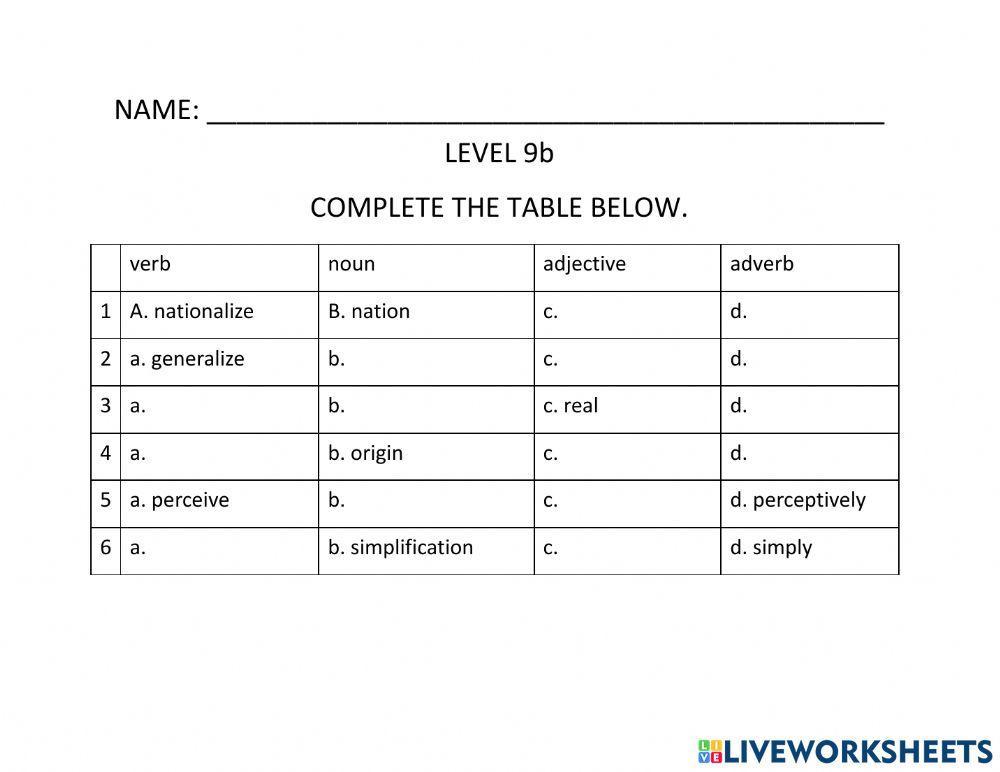 NAME: ___________________________________________

LEVEL 9b

COMPLETE THE TABLE BELOW.

| | verb | noun | adjective | adverb |
|---|---|---|---|---|
| 1 | A. nationalize | B. nation | c. | d. |
| 2 | a. generalize | b. | c. | d. |
| 3 | a. | b. | c. real | d. |
| 4 | a. | b. origin | c. | d. |
| 5 | a. perceive | b. | c. | d. perceptively |
| 6 | a. | b. simplification | c. | d. simply |

LIVEWORKSHEETS